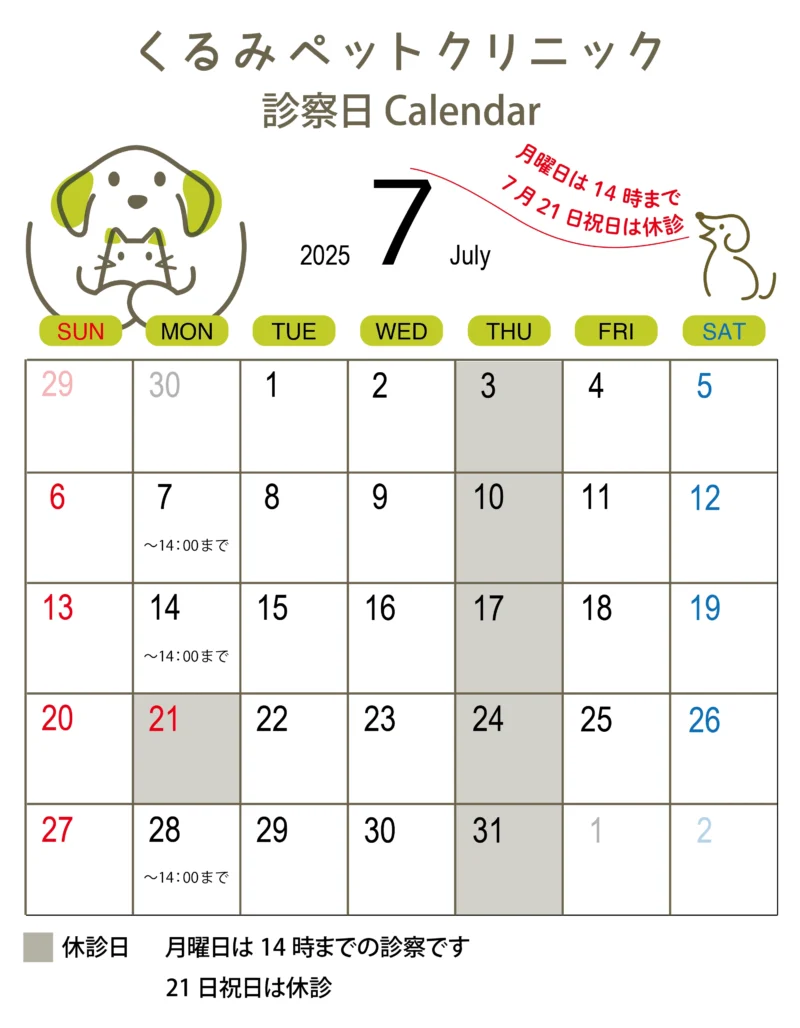 くるみペットクリニック
診察日 Calendar

月曜日は 14 時まで
7 月 21 日祝日は休診

2025 7 July

| SUN | MON | TUE | WED | THU | FRI | SAT |
|---|---|---|---|---|---|---|
| 29 | 30 | 1 | 2 | 3 | 4 | 5 |
| 6 | 7 ～14：00まで | 8 | 9 | 10 | 11 | 12 |
| 13 | 14 ～14：00まで | 15 | 16 | 17 | 18 | 19 |
| 20 | 21 | 22 | 23 | 24 | 25 | 26 |
| 27 | 28 ～14：00まで | 29 | 30 | 31 | 1 | 2 |

休診日 月曜日は 14 時までの診察です
21 日祝日は休診